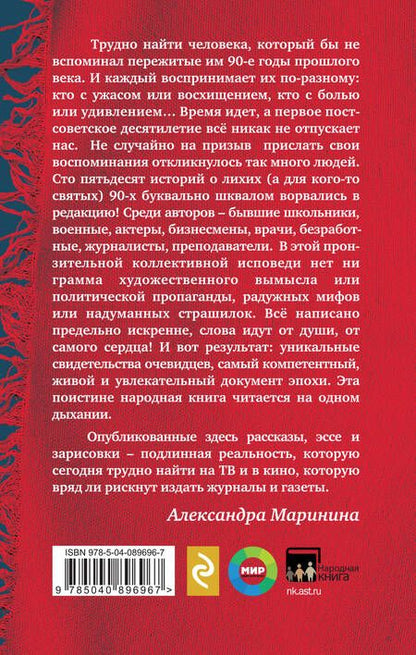 Трудно найти человека, который бы не вспоминал пережитые им 90-е годы прошлого века. И каждый воспринимает их по-разному: кто с ужасом или восхищением, кто с болью или удивлением… Время идет, а первое постсоветское десятилетие всё никак не отпускает нас. Не случайно на призыв прислать свои воспоминания откликнулось так много людей. Сто пятьдесят историй о лихих (а для кого-то святых) 90-х буквально шквалом ворвались в редакцию! Среди авторов – бывшие школьники, военные, актеры, бизнесмены, врачи, безработные, журналисты, преподаватели. В этой пронзительной коллективной исповеди нет ни грамма художественного вымысла или политической пропаганды, радужных мифов или надуманных страшилок. Всё написано предельно искренне, слова идут от души, от самого сердца! И вот результат: уникальные свидетельства очевидцев, самый компетентный, живой и увлекательный документ эпохи. Эта поистине народная книга читается на одном дыхании.

Опубликованные здесь рассказы, эссе и зарисовки – подлинная реальность, которую сегодня трудно найти на ТВ и в кино, которую вряд ли рискнут издать журналы и газеты.

Александра Маринина

ISBN 978-5-04-089696-7

9 785040 896967 >

МИР

Народная КНИГА

nk.ast.ru